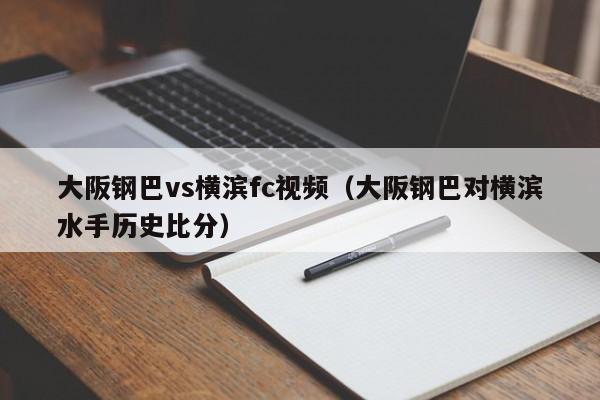 大阪钢巴vs横滨fc视频（大阪钢巴对横滨水手历史比分）